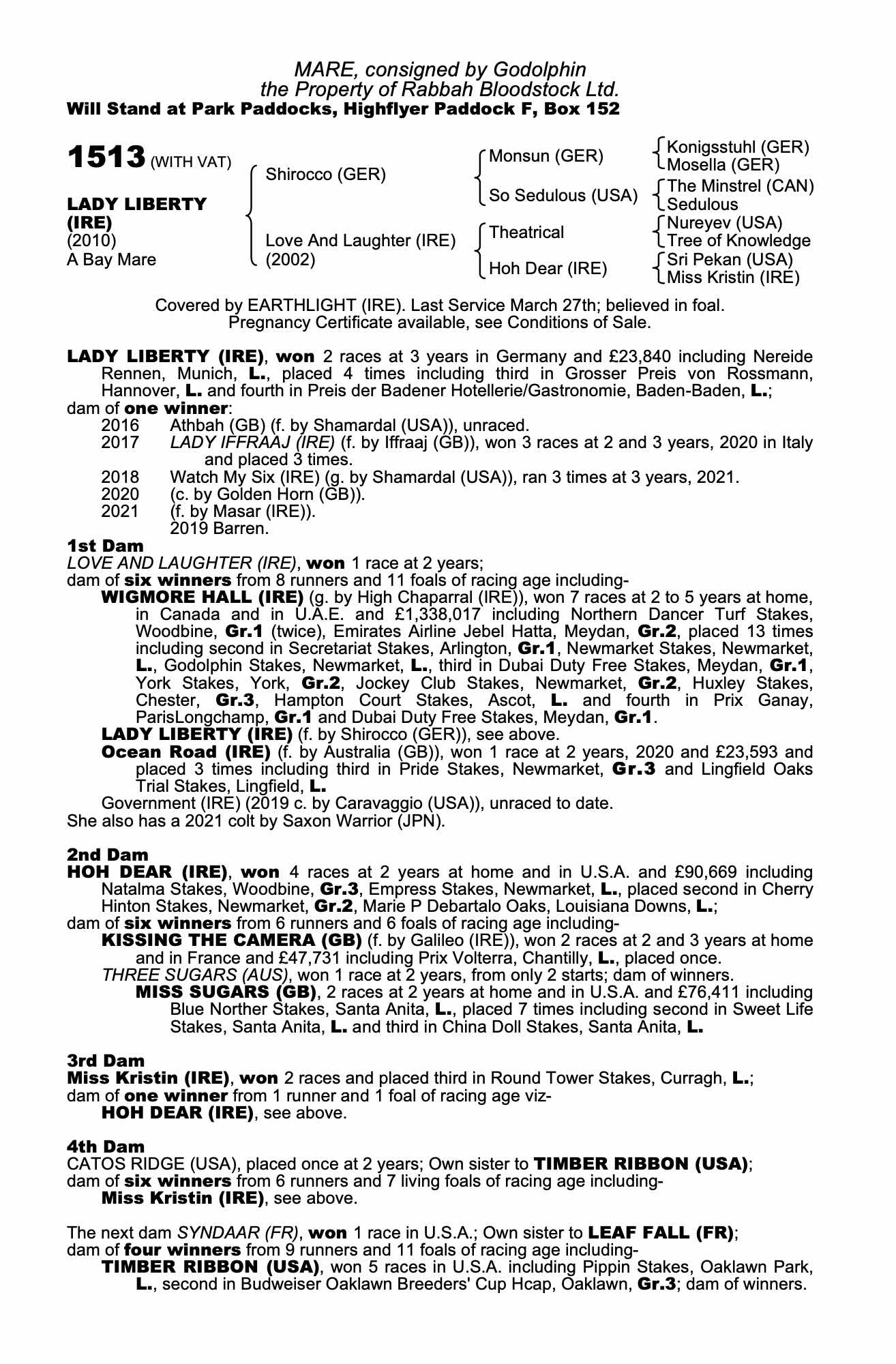 MARE, consigned by Godolphin
the Property of Rabbah Bloodstock Ltd.
Will Stand at Park Paddocks, Highflyer Paddock F, Box 152

1513 (WITH VAT)

LADY LIBERTY (IRE)
(2010)
A Bay Mare

Shirocco (GER)

Love And Laughter (IRE)
(2002)

Monsun (GER)

So Sedulous (USA)

Theatrical

Hoh Dear (IRE)

Konigsstuhl (GER)
Mosella (GER)
The Minstrel (CAN)
Sedulous
Nureyev (USA)
Tree of Knowledge
Sri Pekan (USA)
Miss Kristin (IRE)

Covered by EARTHLIGHT (IRE). Last Service March 27th; believed in foal.
Pregnancy Certificate available, see Conditions of Sale.

LADY LIBERTY (IRE), won 2 races at 3 years in Germany and £23,840 including Nereide Rennen, Munich, L., placed 4 times including third in Grosser Preis von Rossmann, Hannover, L. and fourth in Preis der Badener Hotellerie/Gastronomie, Baden-Baden, L.;
dam of one winner:
2016 Athbah (GB) (f. by Shamardal (USA)), unraced.
2017 LADY IFFRAAJ (IRE) (f. by Iffraaj (GB)), won 3 races at 2 and 3 years, 2020 in Italy and placed 3 times.
2018 Watch My Six (IRE) (g. by Shamardal (USA)), ran 3 times at 3 years, 2021.
2020 (c. by Golden Horn (GB)).
2021 (f. by Masar (IRE)).
2019 Barren.

1st Dam
LOVE AND LAUGHTER (IRE), won 1 race at 2 years;
dam of six winners from 8 runners and 11 foals of racing age including-
WIGMORE HALL (IRE) (g. by High Chaparral (IRE)), won 7 races at 2 to 5 years at home, in Canada and in U.A.E. and £1,338,017 including Northern Dancer Turf Stakes, Woodbine, Gr.1 (twice), Emirates Airline Jebel Hatta, Meydan, Gr.2, placed 13 times including second in Secretariat Stakes, Arlington, Gr.1, Newmarket Stakes, Newmarket, L., Godolphin Stakes, Newmarket, L., third in Dubai Duty Free Stakes, Meydan, Gr.1, York Stakes, York, Gr.2, Jockey Club Stakes, Newmarket, Gr.2, Huxley Stakes, Chester, Gr.3, Hampton Court Stakes, Ascot, L. and fourth in Prix Ganay, ParisLongchamp, Gr.1 and Dubai Duty Free Stakes, Meydan, Gr.1.
LADY LIBERTY (IRE) (f. by Shirocco (GER)), see above.
Ocean Road (IRE) (f. by Australia (GB)), won 1 race at 2 years, 2020 and £23,593 and placed 3 times including third in Pride Stakes, Newmarket, Gr.3 and Lingfield Oaks Trial Stakes, Lingfield, L.
Government (IRE) (2019 c. by Caravaggio (USA)), unraced to date.
She also has a 2021 colt by Saxon Warrior (JPN).

2nd Dam
HOH DEAR (IRE), won 4 races at 2 years at home and in U.S.A. and £90,669 including Natalma Stakes, Woodbine, Gr.3, Empress Stakes, Newmarket, L., placed second in Cherry Hinton Stakes, Newmarket, Gr.2, Marie P Debartalo Oaks, Louisiana Downs, L.;
dam of six winners from 6 runners and 6 foals of racing age including-
KISSING THE CAMERA (GB) (f. by Galileo (IRE)), won 2 races at 2 and 3 years at home and in France and £47,731 including Prix Volterra, Chantilly, L., placed once.
THREE SUGARS (AUS), won 1 race at 2 years, from only 2 starts; dam of winners.
MISS SUGARS (GB), 2 races at 2 years at home and in U.S.A. and £76,411 including Blue Norther Stakes, Santa Anita, L., placed 7 times including second in Sweet Life Stakes, Santa Anita, L. and third in China Doll Stakes, Santa Anita, L.

3rd Dam
Miss Kristin (IRE), won 2 races and placed third in Round Tower Stakes, Curragh, L.;
dam of one winner from 1 runner and 1 foal of racing age viz-
HOH DEAR (IRE), see above.

4th Dam
CATOS RIDGE (USA), placed once at 2 years; Own sister to TIMBER RIBBON (USA);
dam of six winners from 6 runners and 7 living foals of racing age including-
Miss Kristin (IRE), see above.

The next dam SYNDAAR (FR), won 1 race in U.S.A.; Own sister to LEAF FALL (FR);
dam of four winners from 9 runners and 11 foals of racing age including-
TIMBER RIBBON (USA), won 5 races in U.S.A. including Pippin Stakes, Oaklawn Park, L., second in Budweiser Oaklawn Breeders' Cup Hcap, Oaklawn, Gr.3; dam of winners.